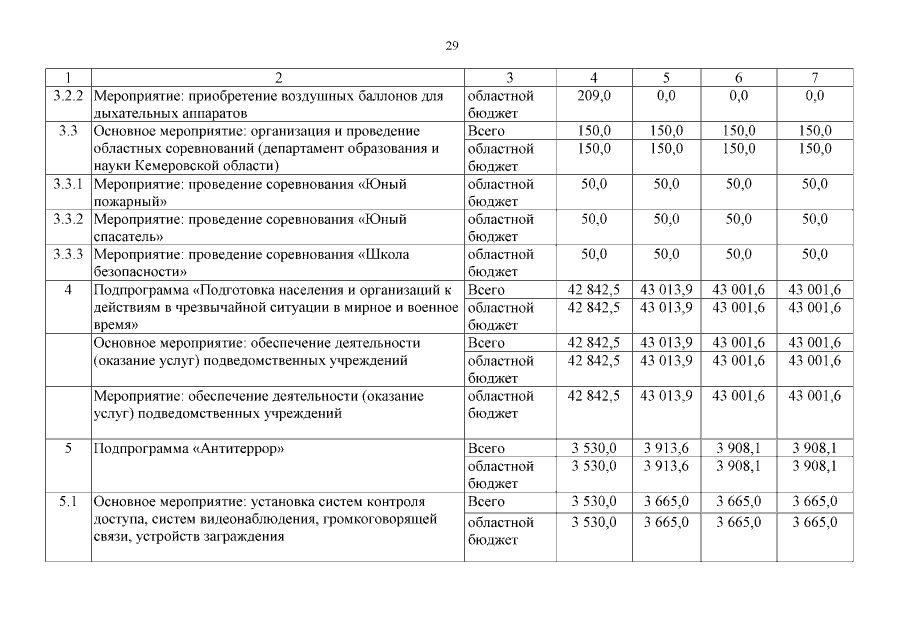 29

| 1 | 2 | 3 | 4 | 5 | 6 | 7 |
|---|---|---|---|---|---|---|
| 3.2.2 | Мероприятие: приобретение воздушных баллонов для дыхательных аппаратов | областной бюджет | 209,0 | 0,0 | 0,0 | 0,0 |
| 3.3 | Основное мероприятие: организация и проведение областных соревнований (департамент образования и науки Кемеровской области) | Всего | 150,0 | 150,0 | 150,0 | 150,0 |
| | | областной бюджет | 150,0 | 150,0 | 150,0 | 150,0 |
| 3.3.1 | Мероприятие: проведение соревнования «Юный пожарный» | областной бюджет | 50,0 | 50,0 | 50,0 | 50,0 |
| 3.3.2 | Мероприятие: проведение соревнования «Юный спасатель» | областной бюджет | 50,0 | 50,0 | 50,0 | 50,0 |
| 3.3.3 | Мероприятие: проведение соревнования «Школа безопасности» | областной бюджет | 50,0 | 50,0 | 50,0 | 50,0 |
| 4 | Подпрограмма «Подготовка населения и организаций к действиям в чрезвычайной ситуации в мирное и военное время» | Всего | 42 842,5 | 43 013,9 | 43 001,6 | 43 001,6 |
| | | областной бюджет | 42 842,5 | 43 013,9 | 43 001,6 | 43 001,6 |
| | Основное мероприятие: обеспечение деятельности (оказание услуг) подведомственных учреждений | Всего | 42 842,5 | 43 013,9 | 43 001,6 | 43 001,6 |
| | | областной бюджет | 42 842,5 | 43 013,9 | 43 001,6 | 43 001,6 |
| | Мероприятие: обеспечение деятельности (оказание услуг) подведомственных учреждений | областной бюджет | 42 842,5 | 43 013,9 | 43 001,6 | 43 001,6 |
| 5 | Подпрограмма «Антитеррор» | Всего | 3 530,0 | 3 913,6 | 3 908,1 | 3 908,1 |
| | | областной бюджет | 3 530,0 | 3 913,6 | 3 908,1 | 3 908,1 |
| 5.1 | Основное мероприятие: установка систем контроля доступа, систем видеонаблюдения, громкоговорящей связи, устройств заграждения | Всего | 3 530,0 | 3 665,0 | 3 665,0 | 3 665,0 |
| | | областной бюджет | 3 530,0 | 3 665,0 | 3 665,0 | 3 665,0 |